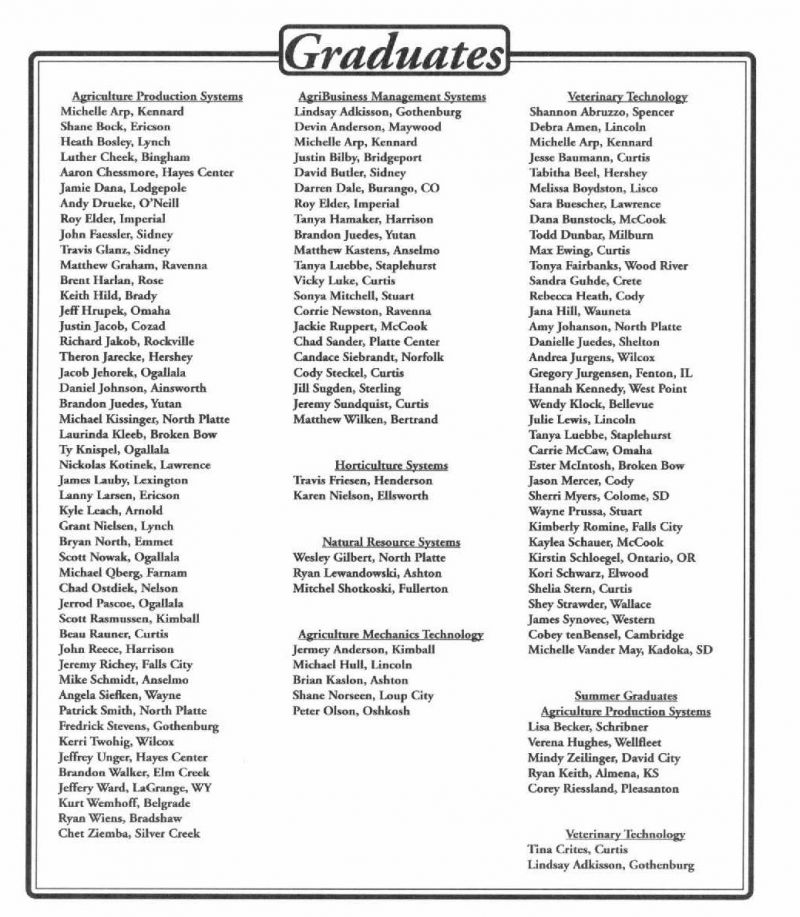 Graduates

Agriculture Production Systems
Michelle Arp, Kennard
Shane Bock, Ericson
Heath Bosley, Lynch
Luther Cheek, Bingham
Aaron Chessmore, Hayes Center
Jamie Dana, Lodgepole
Andy Drueke, O'Neill
Roy Elder, Imperial
John Faessler, Sidney
Travis Glanz, Sidney
Matthew Graham, Ravenna
Brent Harlan, Rose
Keith Hild, Brady
Jeff Hrupek, Omaha
Justin Jacob, Cozad
Richard Jakob, Rockville
Theron Jarecke, Hershey
Jacob Jehorek, Ogallala
Daniel Johnson, Ainsworth
Brandon Juedes, Yutan
Michael Kissinger, North Platte
Laurinda Kleeb, Broken Bow
Ty Knispel, Ogallala
Nickolas Kotinek, Lawrence
James Lauby, Lexington
Lanny Larsen, Ericson
Kyle Leach, Arnold
Grant Nielsen, Lynch
Bryan North, Emmet
Scott Nowak, Ogallala
Michael Qberg, Farnam
Chad Ostdiek, Nelson
Jerrod Pascoe, Ogallala
Scott Rasmussen, Kimball
Beau Rauner, Curtis
John Reece, Harrison
Jeremy Richey, Falls City
Mike Schmidt, Anselmo
Angela Siefken, Wayne
Patrick Smith, North Platte
Fredrick Stevens, Gothenburg
Kerri Twohig, Wilcox
Jeffrey Unger, Hayes Center
Brandon Walker, Elm Creek
Jeffery Ward, LaGrange, WY
Kurt Wemhoff, Belgrade
Ryan Wiens, Bradshaw
Chet Ziemba, Silver Creek

AgriBusiness Management Systems
Lindsay Adkisson, Gothenburg
Devin Anderson, Maywood
Michelle Arp, Kennard
Justin Bilby, Bridgeport
David Butler, Sidney
Darren Dale, Burango, CO
Roy Elder, Imperial
Tanya Hamaker, Harrison
Brandon Juedes, Yutan
Matthew Kastens, Anselmo
Tanya Luebbe, Staplehurst
Vicky Luke, Curtis
Sonya Mitchell, Stuart
Corrie Newston, Ravenna
Jackie Ruppert, McCook
Chad Sander, Platte Center
Candace Siebrandt, Norfolk
Cody Steckel, Curtis
Jill Sugden, Sterling
Jeremy Sundquist, Curtis
Matthew Wilken, Bertrand

Horticulture Systems
Travis Friesen, Henderson
Karen Nielson, Ellsworth

Natural Resource Systems
Wesley Gilbert, North Platte
Ryan Lewandowski, Ashton
Mitchel Shotkoski, Fullerton

Agriculture Mechanics Technology
Jermey Anderson, Kimball
Michael Hull, Lincoln
Brian Kaslon, Ashton
Shane Norseen, Loup City
Peter Olson, Oshkosh

Veterinary Technology
Shannon Abruzzo, Spencer
Debra Amen, Lincoln
Michelle Arp, Kennard
Jesse Baumann, Curtis
Tabitha Beel, Hershey
Melissa Boydston, Lisco
Sara Buescher, Lawrence
Dana Bunstock, McCook
Todd Dunbar, Milburn
Max Ewing, Curtis
Tonya Fairbanks, Wood River
Sandra Guhde, Crete
Rebecca Heath, Cody
Jana Hill, Wauneta
Amy Johanson, North Platte
Danielle Juedes, Shelton
Andrea Jurgens, Wilcox
Gregory Jurgensen, Fenton, IL
Hannah Kennedy, West Point
Wendy Klock, Bellevue
Julie Lewis, Lincoln
Tanya Luebbe, Staplehurst
Carrie McCaw, Omaha
Ester McIntosh, Broken Bow
Jason Mercer, Cody
Sherri Myers, Colome, SD
Wayne Prussa, Stuart
Kimberly Romine, Falls City
Kaylea Schauer, McCook
Kirstin Schloegel, Ontario, OR
Kori Schwarz, Elwood
Shelia Stern, Curtis
Shey Strawder, Wallace
James Synovec, Western
Cobey tenBensel, Cambridge
Michelle Vander May, Kadoka, SD

Summer Graduates
Agriculture Production Systems
Lisa Becker, Schribner
Verena Hughes, Wellfleet
Mindy Zeilinger, David City
Ryan Keith, Almena, KS
Corey Riessland, Pleasanton

Veterinary Technology
Tina Crites, Curtis
Lindsay Adkisson, Gothenburg